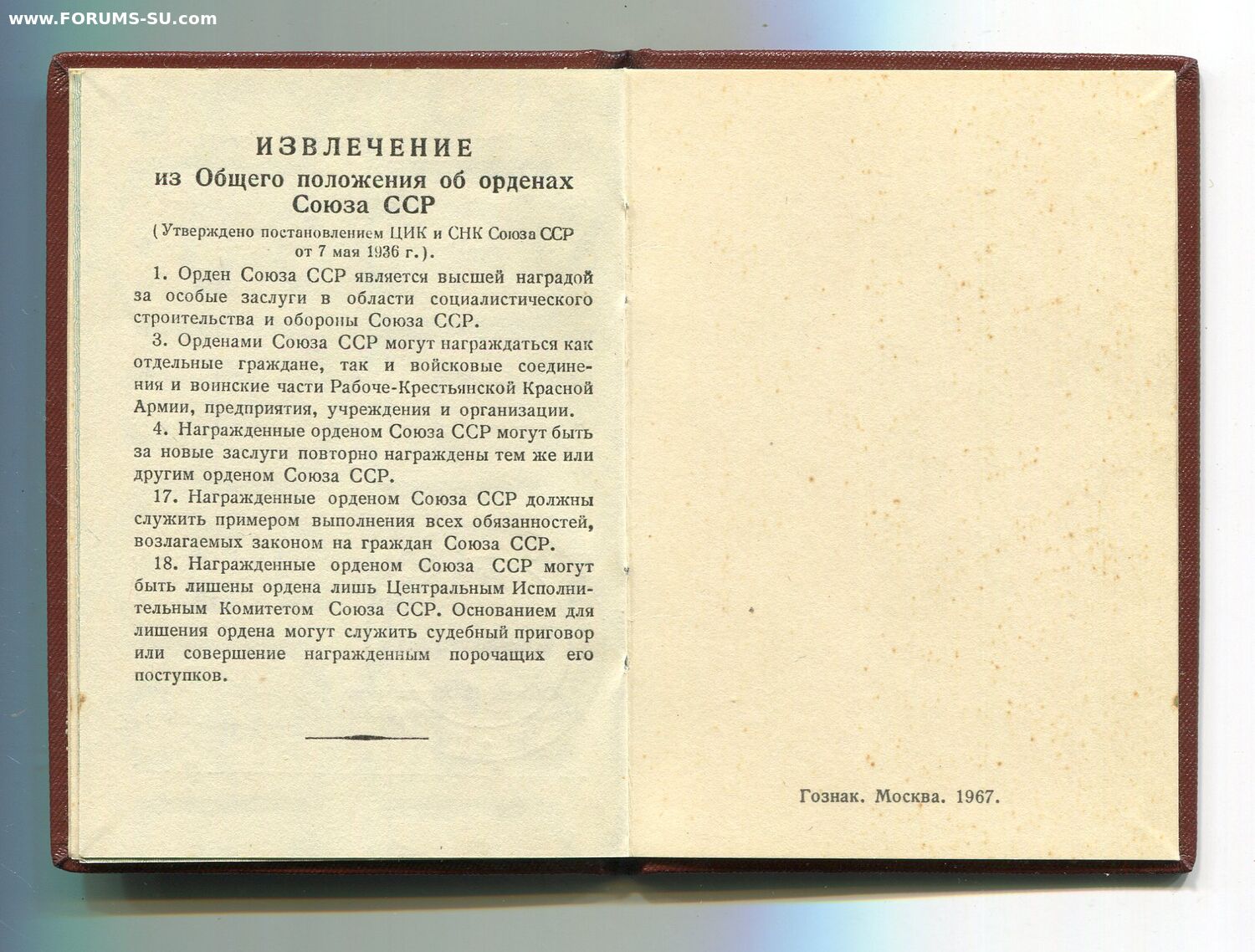 www.FORUMS-SU.com

ИЗВЛЕЧЕНИЕ
из Общего положения об орденах Союза ССР

(Утверждено постановлением ЦИК и СНК Союза ССР от 7 мая 1936 г.).

1. Орден Союза ССР является высшей наградой за особые заслуги в области социалистического строительства и обороны Союза ССР.

3. Орденами Союза ССР могут награждаться как отдельные граждане, так и войсковые соединения и воинские части Рабоче-Крестьянской Красной Армии, предприятия, учреждения и организации.

4. Награжденные орденом Союза ССР могут быть за новые заслуги повторно награждены тем же или другим орденом Союза ССР.

17. Награжденные орденом Союза ССР должны служить примером выполнения всех обязанностей, возлагаемых законом на граждан Союза ССР.

18. Награжденные орденом Союза ССР могут быть лишены ордена лишь Центральным Исполнительным Комитетом Союза ССР. Основанием для лишения ордена могут служить судебный приговор или совершение награжденным порочащих его поступков.

Гознак. Москва. 1967.